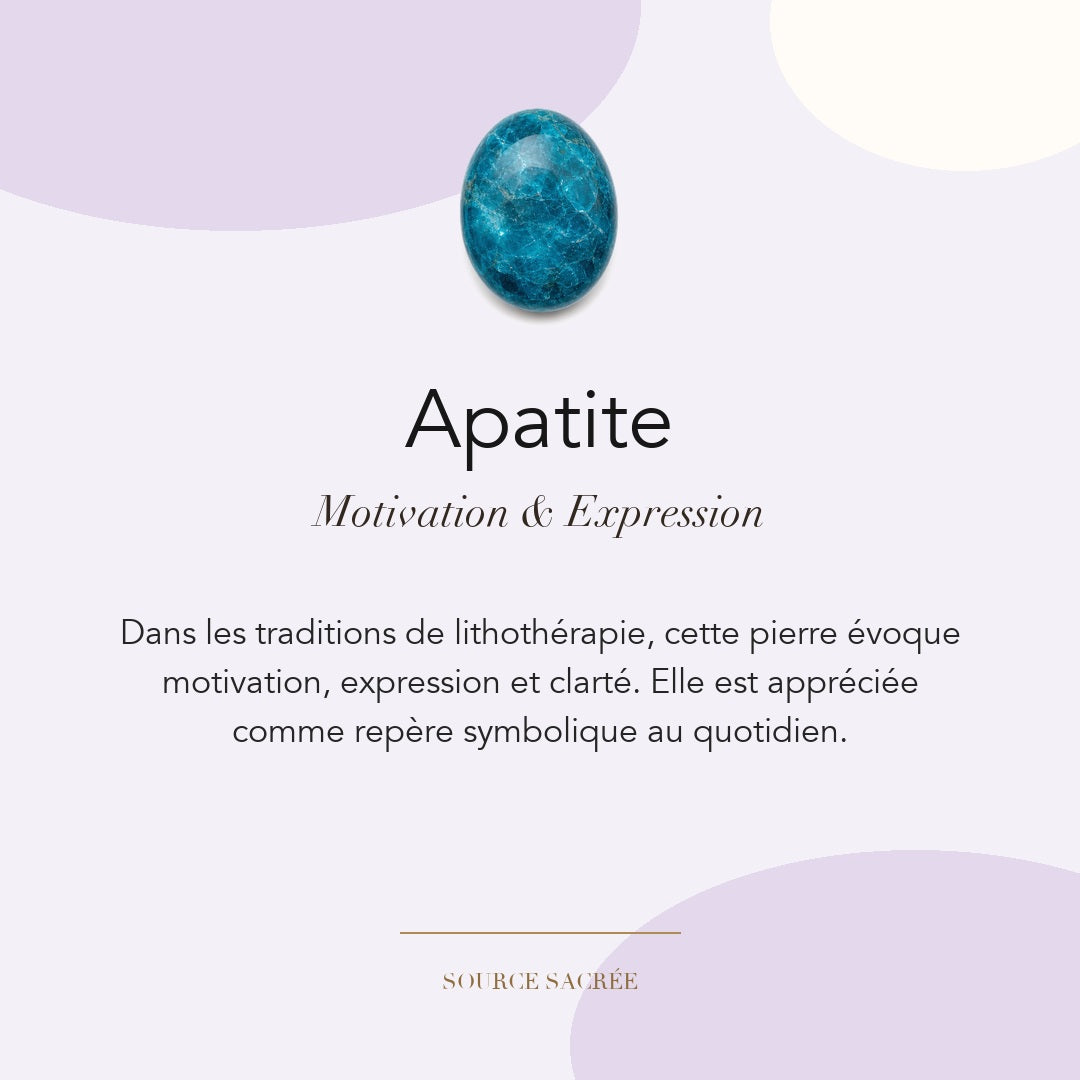 Apatite

Motivation & Expression

Dans les traditions de lithothérapie, cette pierre évoque motivation, expression et clarté. Elle est appréciée comme repère symbolique au quotidien.

SOURCE SACRÉE